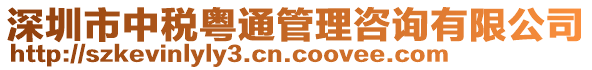 深圳市中税粤通管理咨询有限公司
http://szkevinlyly3.cn.coovee.com